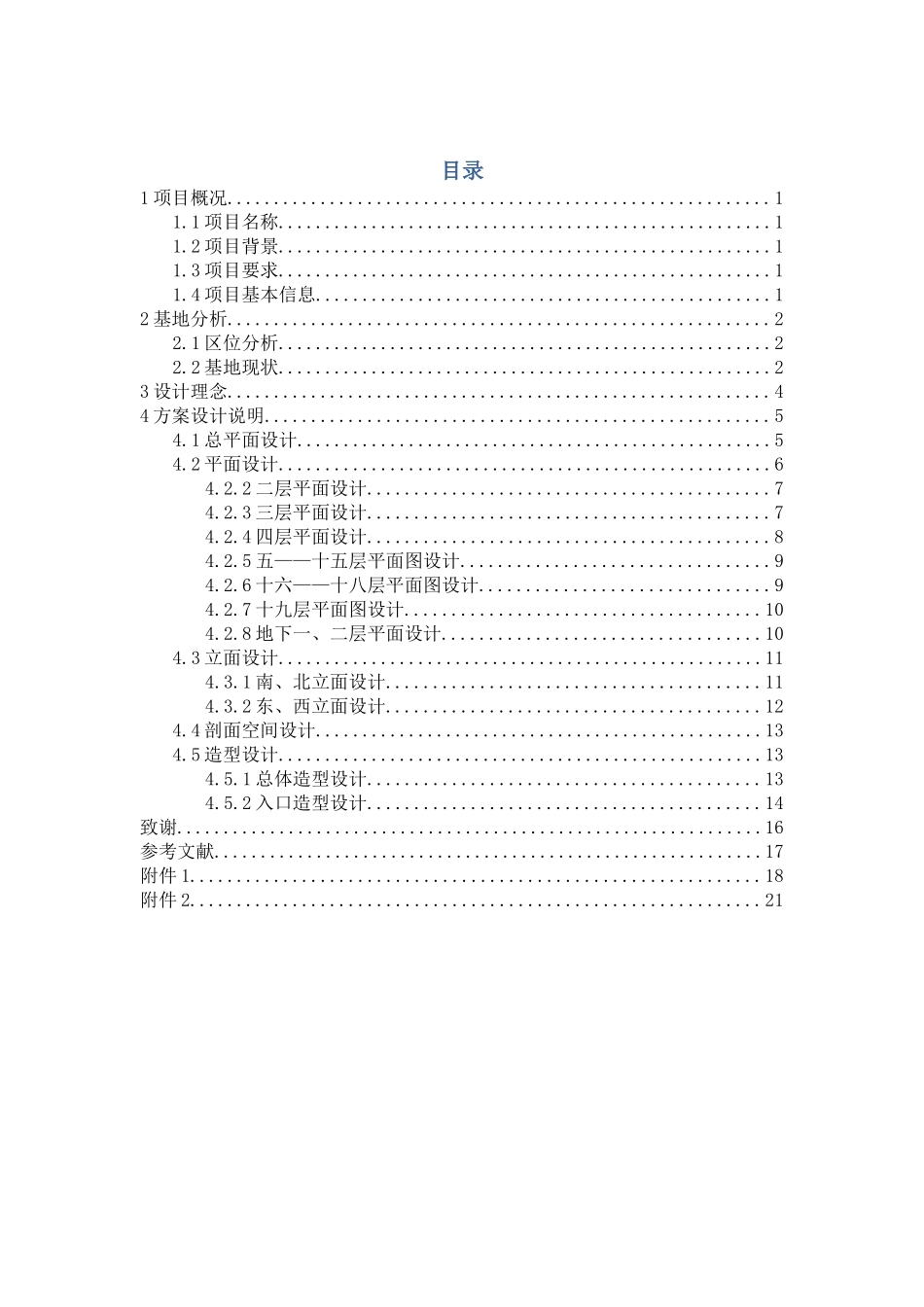 目录

1项目概况 1
1.1项目名称 1
1.2项目背景 1
1.3项目要求 1
1.4项目基本信息 1
2基地分析 2
2.1区位分析 2
2.2基地现状 2
3设计理念 4
4方案设计说明 5
4.1总平面设计 5
4.2平面设计 6
4.2.2二层平面设计 7
4.2.3三层平面设计 7
4.2.4四层平面设计 8
4.2.5五——十五层平面图设计 9
4.2.6十六——十八层平面图设计 9
4.2.7十九层平面图设计 10
4.2.8地下一、二层平面设计 10
4.3立面设计 11
4.3.1南、北立面设计 11
4.3.2东、西立面设计 12
4.4剖面空间设计 13
4.5造型设计 13
4.5.1总体造型设计 13
4.5.2入口造型设计 14
致谢 16
参考文献 17
附件1 18
附件2 21